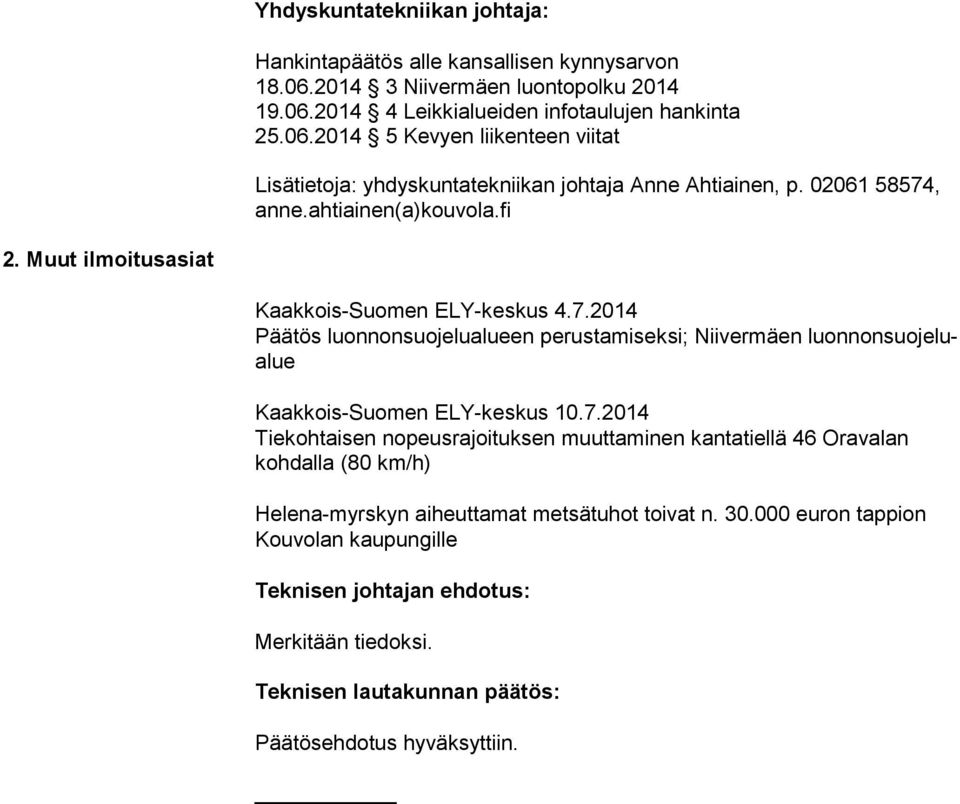 Yhdyskuntatekniikan johtaja:

Hankintapäätös alle kansallisen kynnysarvon
18.06.2014 § 3 Niivermäen luontopolku 2014
19.06.2014 § 4 Leikkialueiden infotaulujen hankinta
25.06.2014 § 5 Kevyen liikenteen viitat

Lisätietoja: yhdyskuntatekniikan johtaja Anne Ahtiainen, p. 02061 58574, anne.ahtiainen(a)kouvola.fi

2. Muut ilmoitusasiat

Kaakkois-Suomen ELY-keskus 4.7.2014
Päätös luonnonsuojelualueen perustamiseksi; Niivermäen luonnonsuojelualue

Kaakkois-Suomen ELY-keskus 10.7.2014
Tiekohtaisen nopeusrajoituksen muuttaminen kantatiellä 46 Oravalan kohdalla (80 km/h)

Helena-myrskyn aiheuttamat metsätuhot toivat n. 30.000 euron tappion Kouvolan kaupungille

Teknisen johtajan ehdotus:

Merkitään tiedoksi.

Teknisen lautakunnan päätös:

Päätösehdotus hyväksyttiin.